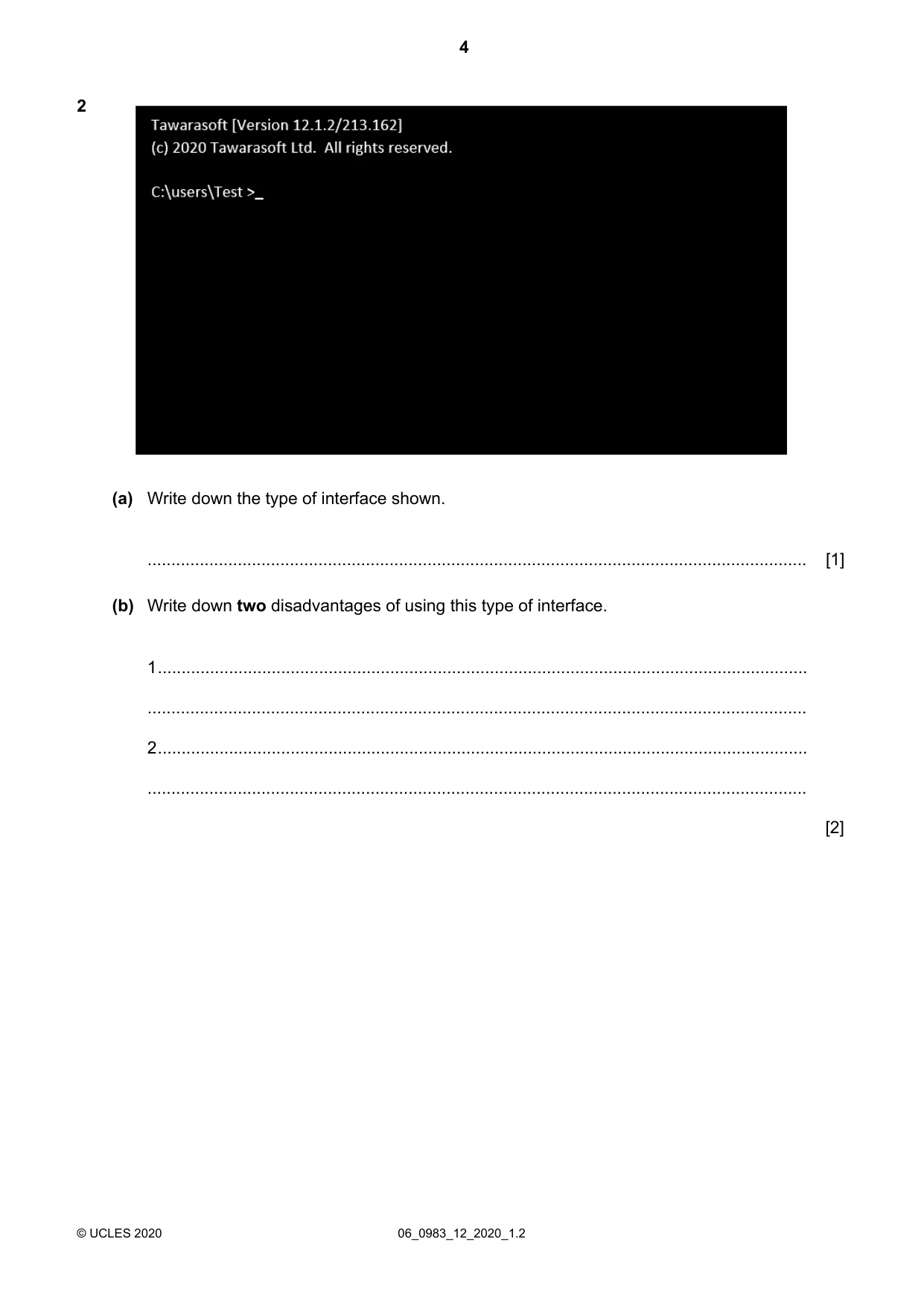 4

2

Tawarasoft [Version 12.1.2/213.162]
(c) 2020 Tawarasoft Ltd. All rights reserved.

C:\users\Test >_

(a) Write down the type of interface shown.

____ [1]

(b) Write down two disadvantages of using this type of interface.

1____

____

2____

____

[2]

© UCLES 2020 06_0983_12_2020_1.2